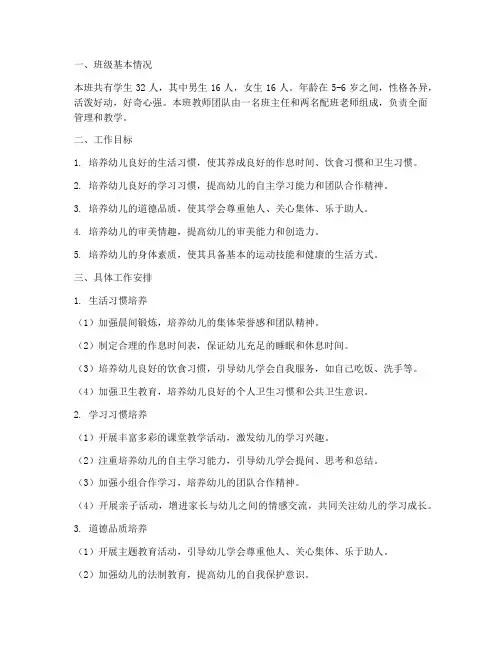 一、班级基本情况

本班共有学生 32 人，其中男生 16 人，女生 16 人。年龄在 5-6 岁之间，性格各异，活泼好动，好奇心强。本班教师团队由一名班主任和两名配班老师组成，负责全面管理和教学。

二、工作目标

1. 培养幼儿良好的生活习惯，使其养成良好的作息时间、饮食习惯和卫生习惯。

2. 培养幼儿良好的学习习惯，提高幼儿的自主学习能力和团队合作精神。

3. 培养幼儿的道德品质，使其学会尊重他人、关心集体、乐于助人。

4. 培养幼儿的审美情趣，提高幼儿的审美能力和创造力。

5. 培养幼儿的身体素质，使其具备基本的运动技能和健康的生活方式。

三、具体工作安排

1. 生活习惯培养

（1）加强晨间锻炼，培养幼儿的集体荣誉感和团队精神。

（2）制定合理的作息时间表，保证幼儿充足的睡眠和休息时间。

（3）培养幼儿良好的饮食习惯，引导幼儿学会自我服务，如自己吃饭、洗手等。

（4）加强卫生教育，培养幼儿良好的个人卫生习惯和公共卫生意识。

2. 学习习惯培养

（1）开展丰富多彩的课堂教学活动，激发幼儿的学习兴趣。

（2）注重培养幼儿的自主学习能力，引导幼儿学会提问、思考和总结。

（3）加强小组合作学习，培养幼儿的团队合作精神。

（4）开展亲子活动，增进家长与幼儿之间的情感交流，共同关注幼儿的学习成长。

3. 道德品质培养

（1）开展主题教育活动，引导幼儿学会尊重他人、关心集体、乐于助人。

（2）加强幼儿的法制教育，提高幼儿的自我保护意识。